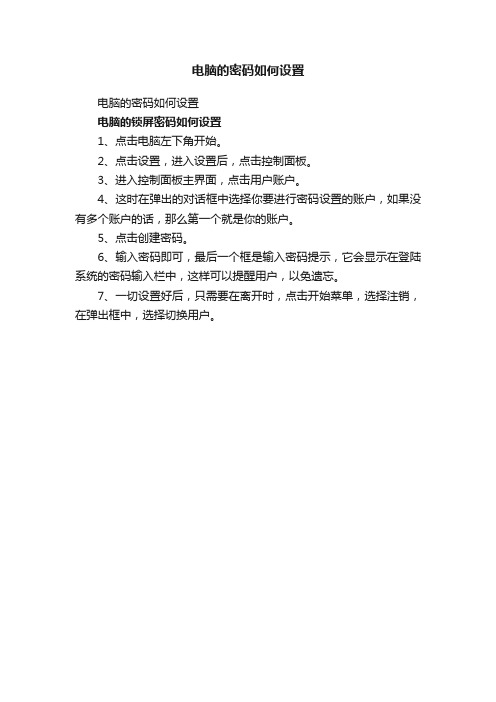 电脑的密码如何设置

电脑的密码如何设置

电脑的锁屏密码如何设置

1、点击电脑左下角开始。

2、点击设置，进入设置后，点击控制面板。

3、进入控制面板主界面，点击用户账户。

4、这时在弹出的对话框中选择你要进行密码设置的账户，如果没有多个账户的话，那么第一个就是你的账户。

5、点击创建密码。

6、输入密码即可，最后一个框是输入密码提示，它会显示在登陆系统的密码输入栏中，这样可以提醒用户，以免遗忘。

7、一切设置好后，只需要在离开时，点击开始菜单，选择注销，在弹出框中，选择切换用户。